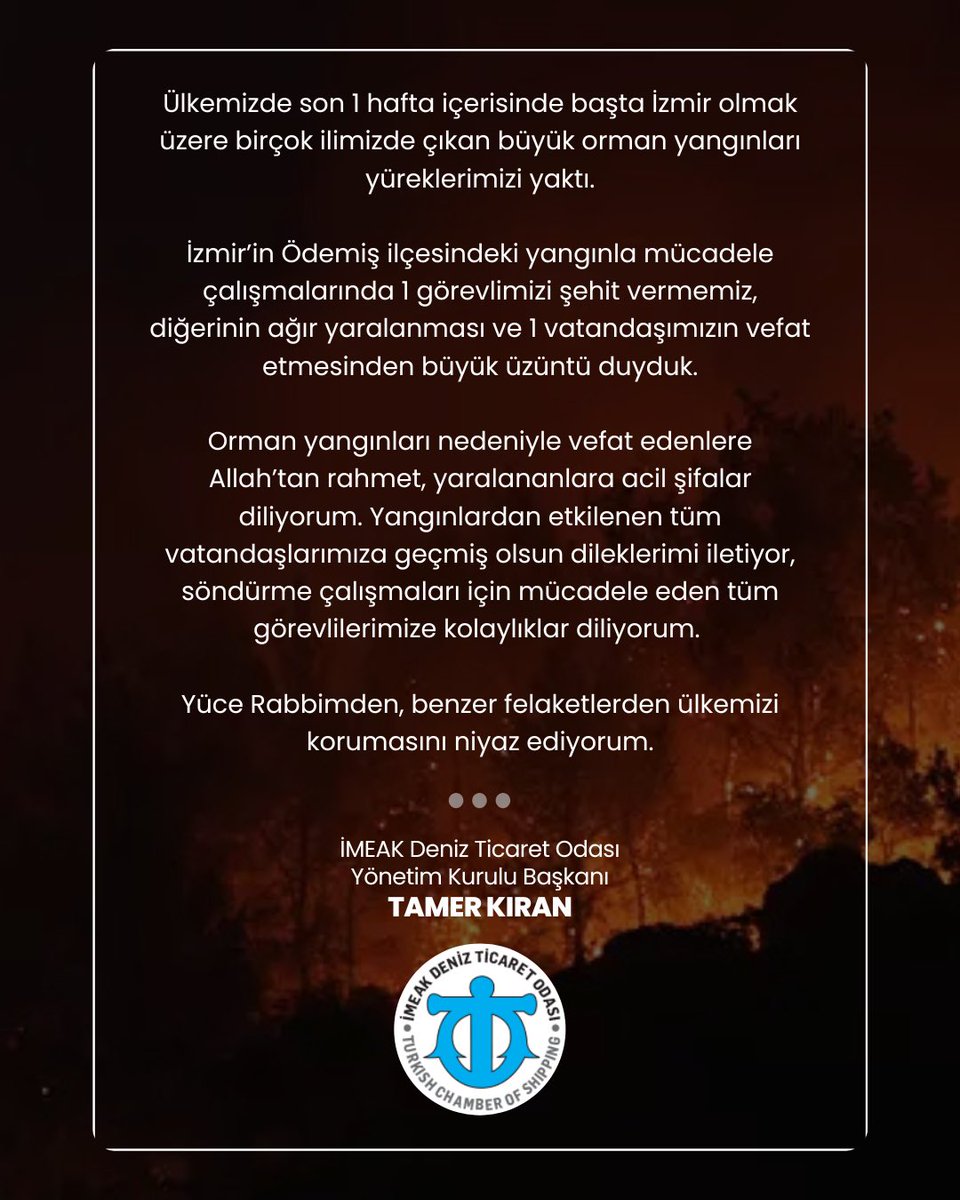 Ülkemizde son 1 hafta içerisinde başta İzmir olmak üzere birçok ilimizde çıkan büyük orman yangınları yüreklerimizi yaktı.

İzmir'in Ödemiş ilçesindeki yangınla mücadele çalışmalarında 1 görevlimizi şehit vermemiz, diğerinin ağır yaralanması ve 1 vatandaşımızın vefat etmesinden büyük üzüntü duyduk.

Orman yangınları nedeniyle vefat edenlere Allah'tan rahmet, yaralananlara acil şifalar diliyorum. Yangınlardan etkilenen tüm vatandaşlarımıza geçmiş olsun dileklerimi iletiyor, söndürme çalışmaları için mücadele eden tüm görevlilerimize kolaylıklar diliyorum.

Yüce Rabbimden, benzer felaketlerden ülkemizi korumasını niyaz ediyorum.

İMEAK Deniz Ticaret Odası
Yönetim Kurulu Başkanı
TAMER KIRAN

İMEAK DENİZ TİCARET ODASI
TURKISH CHAMBER OF SHIPPING